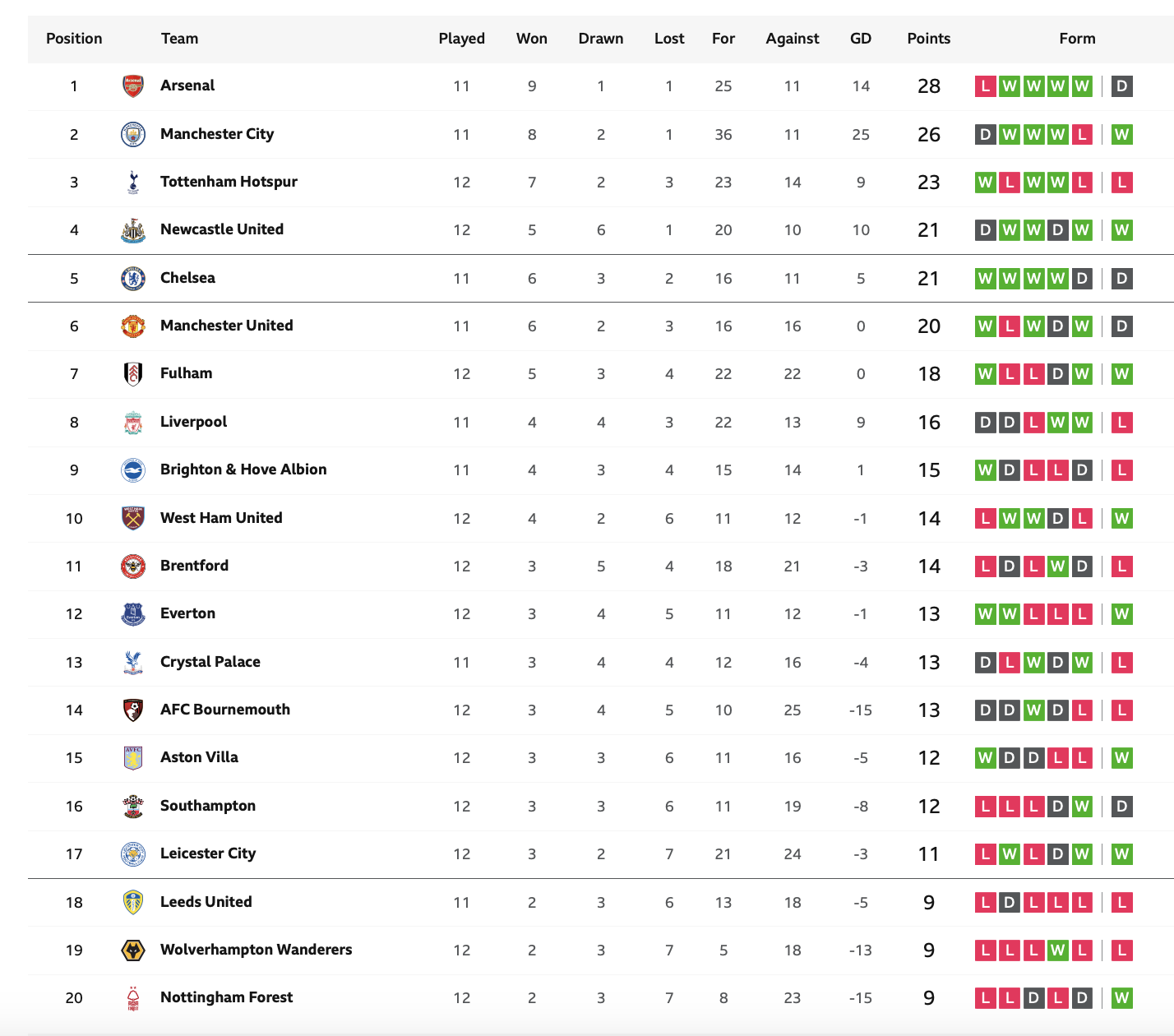 | Position | Team | Played | Won | Drawn | Lost | For | Against | GD | Points | Form |
|---|---|---|---|---|---|---|---|---|---|---|
| 1 | Arsenal | 11 | 9 | 1 | 1 | 25 | 11 | 14 | 28 | L W W W W D |
| 2 | Manchester City | 11 | 8 | 2 | 1 | 36 | 11 | 25 | 26 | D W W W L W |
| 3 | Tottenham Hotspur | 12 | 7 | 2 | 3 | 23 | 14 | 9 | 23 | W L W W L L |
| 4 | Newcastle United | 12 | 5 | 6 | 1 | 20 | 10 | 10 | 21 | D W W D W W |
| 5 | Chelsea | 11 | 6 | 3 | 2 | 16 | 11 | 5 | 21 | W W W W D D |
| 6 | Manchester United | 11 | 6 | 2 | 3 | 16 | 16 | 0 | 20 | W L W D W D |
| 7 | Fulham | 12 | 5 | 3 | 4 | 22 | 22 | 0 | 18 | W L L D W W |
| 8 | Liverpool | 11 | 4 | 4 | 3 | 22 | 13 | 9 | 16 | D D L W W L |
| 9 | Brighton & Hove Albion | 11 | 4 | 3 | 4 | 15 | 14 | 1 | 15 | W D L L D L |
| 10 | West Ham United | 12 | 4 | 2 | 6 | 11 | 12 | -1 | 14 | L W W D L W |
| 11 | Brentford | 12 | 3 | 5 | 4 | 18 | 21 | -3 | 14 | L D L W D L |
| 12 | Everton | 12 | 3 | 4 | 5 | 11 | 12 | -1 | 13 | W W L L L W |
| 13 | Crystal Palace | 11 | 3 | 4 | 4 | 12 | 16 | -4 | 13 | D L W D W L |
| 14 | AFC Bournemouth | 12 | 3 | 4 | 5 | 10 | 25 | -15 | 13 | D D W D L L |
| 15 | Aston Villa | 12 | 3 | 3 | 6 | 11 | 16 | -5 | 12 | W D D L L W |
| 16 | Southampton | 12 | 3 | 3 | 6 | 11 | 19 | -8 | 12 | L L L D W D |
| 17 | Leicester City | 12 | 3 | 2 | 7 | 21 | 24 | -3 | 11 | L W L D W W |
| 18 | Leeds United | 11 | 2 | 3 | 6 | 13 | 18 | -5 | 9 | L D L L L L |
| 19 | Wolverhampton Wanderers | 12 | 2 | 3 | 7 | 5 | 18 | -13 | 9 | L L L W L L |
| 20 | Nottingham Forest | 12 | 2 | 3 | 7 | 8 | 23 | -15 | 9 | L L D L D W |